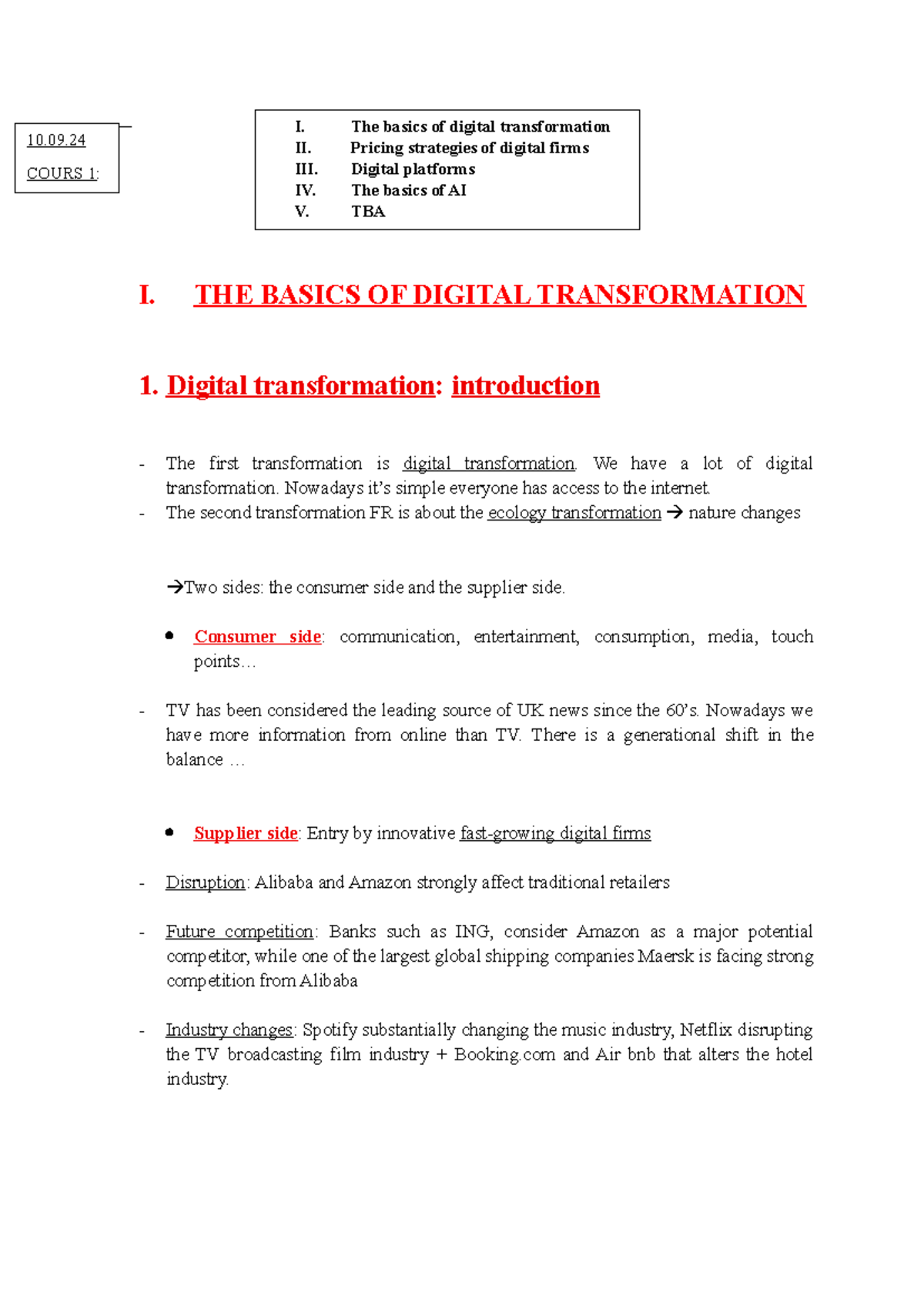 10.09.24

COURS 1:

I. The basics of digital transformation
II. Pricing strategies of digital firms
III. Digital platforms
IV. The basics of AI
V. TBA

I. THE BASICS OF DIGITAL TRANSFORMATION

1. Digital transformation: introduction

- The first transformation is digital transformation. We have a lot of digital transformation. Nowadays it's simple everyone has access to the internet.
- The second transformation FR is about the ecology transformation → nature changes

→Two sides: the consumer side and the supplier side.

• Consumer side: communication, entertainment, consumption, media, touch points…

- TV has been considered the leading source of UK news since the 60's. Nowadays we have more information from online than TV. There is a generational shift in the balance …

• Supplier side: Entry by innovative fast-growing digital firms

- Disruption: Alibaba and Amazon strongly affect traditional retailers

- Future competition: Banks such as ING, consider Amazon as a major potential competitor, while one of the largest global shipping companies Maersk is facing strong competition from Alibaba

- Industry changes: Spotify substantially changing the music industry, Netflix disrupting the TV broadcasting film industry + Booking.com and Air bnb that alters the hotel industry.